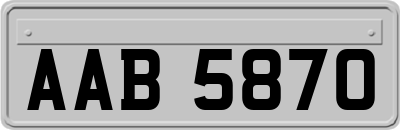 AAB 5870